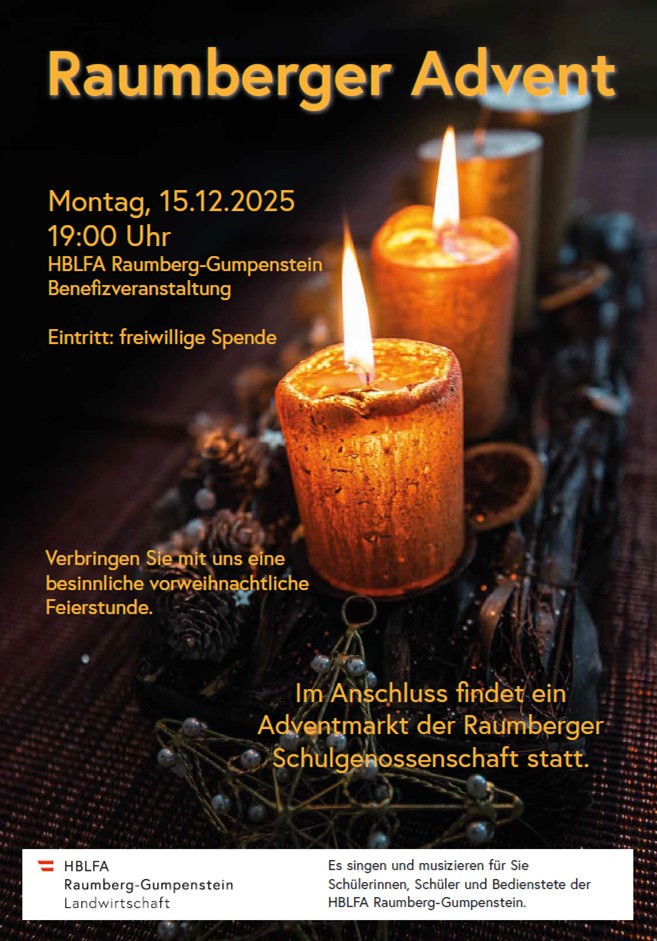 Raumberger Advent

Montag, 15.12.2025
19:00 Uhr
HBLFA Raumberg-Gumpenstein
Benefizveranstaltung

Eintritt: freiwillige Spende

Verbringen Sie mit uns eine besinnliche vorweihnachtliche Feierstunde.

Im Anschluss findet ein Adventmarkt der Raumberger Schulgenossenschaft statt.

HBLFA
Raumberg-Gumpenstein
Landwirtschaft

Es singen und musizieren für Sie Schülerinnen, Schüler und Bedienstete der HBLFA Raumberg-Gumpenstein.